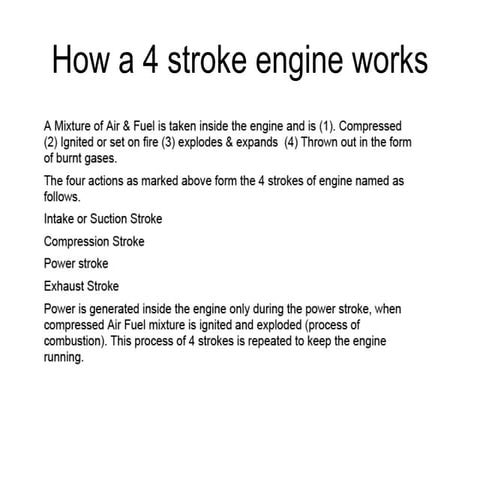 How a 4 stroke engine works

A Mixture of Air & Fuel is taken inside the engine and is (1). Compressed (2) Ignited or set on fire (3) explodes & expands (4) Thrown out in the form of burnt gases.

The four actions as marked above form the 4 strokes of engine named as follows.

Intake or Suction Stroke

Compression Stroke

Power stroke

Exhaust Stroke

Power is generated inside the engine only during the power stroke, when compressed Air Fuel mixture is ignited and exploded (process of combustion). This process of 4 strokes is repeated to keep the engine running.